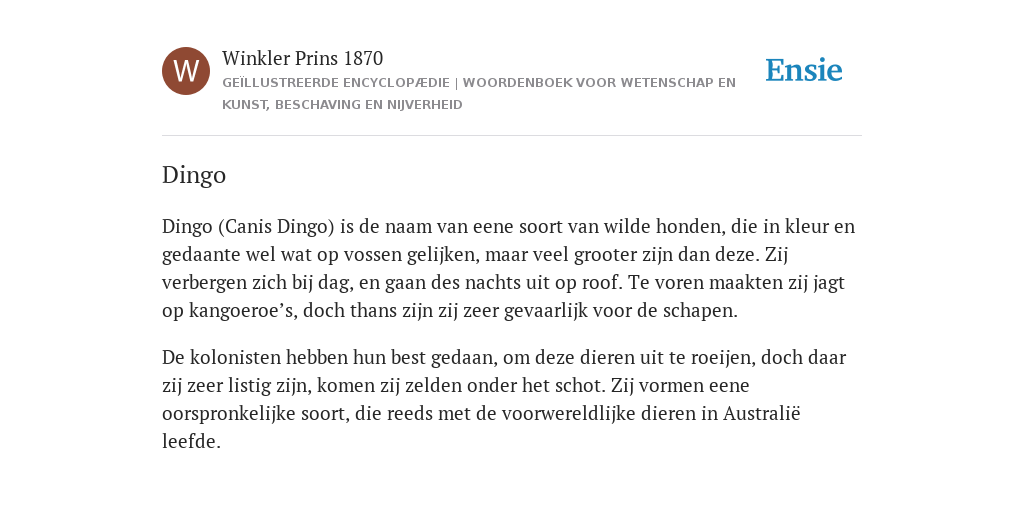 W

Winkler Prins 1870

GEÏLLUSTREERDE ENCYCLOPÆDIE | WOORDENBOEK VOOR WETENSCHAP EN KUNST, BESCHAVING EN NIJVERHEID

Ensie

Dingo

Dingo (Canis Dingo) is de naam van eene soort van wilde honden, die in kleur en gedaante wel wat op vossen gelijken, maar veel grooter zijn dan deze. Zij verbergen zich bij dag, en gaan des nachts uit op roof. Te voren maakten zij jagt op kangoeroe’s, doch thans zijn zij zeer gevaarlijk voor de schapen.

De kolonisten hebben hun best gedaan, om deze dieren uit te roeijen, doch daar zij zeer listig zijn, komen zij zelden onder het schot. Zij vormen eene oorspronkelijke soort, die reeds met de voorwereldlijke dieren in Australië leefde.